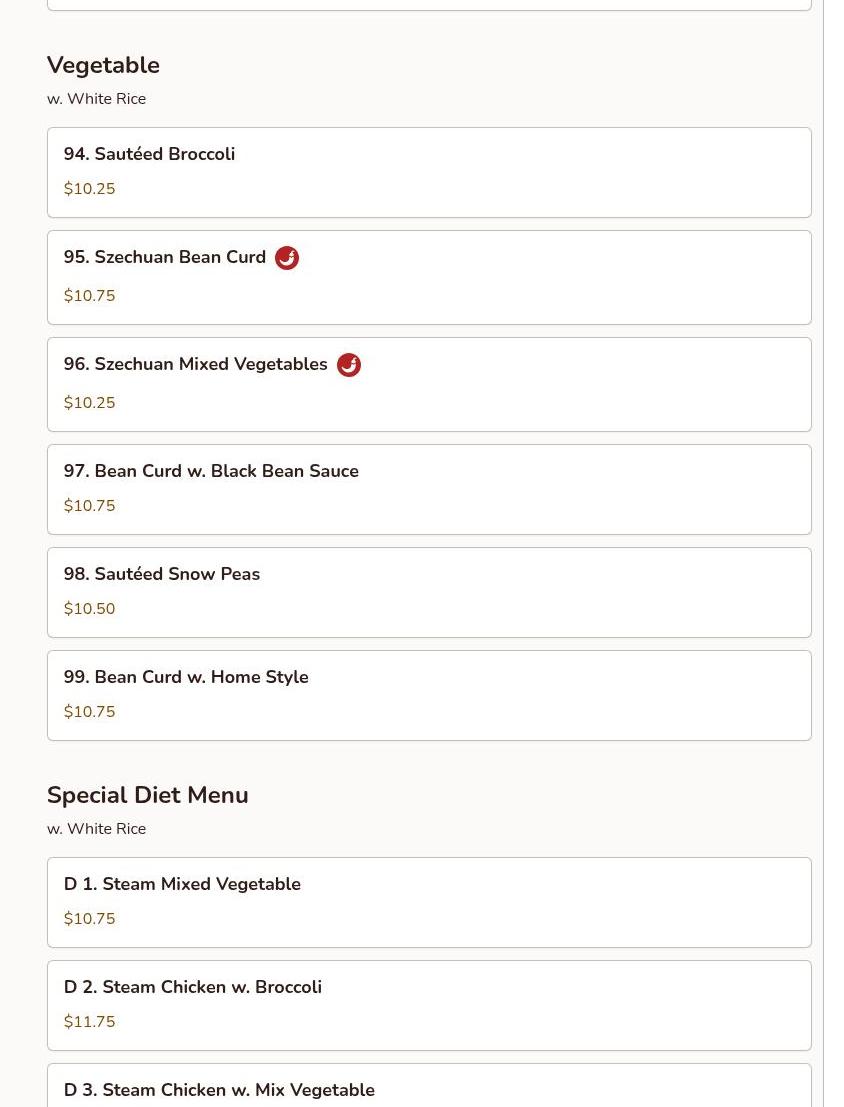 Vegetable
w. White Rice

94. Sautéed Broccoli
$10.25

95. Szechuan Bean Curd
$10.75

96. Szechuan Mixed Vegetables
$10.25

97. Bean Curd w. Black Bean Sauce
$10.75

98. Sautéed Snow Peas
$10.50

99. Bean Curd w. Home Style
$10.75

Special Diet Menu
w. White Rice

D 1. Steam Mixed Vegetable
$10.75

D 2. Steam Chicken w. Broccoli
$11.75

D 3. Steam Chicken w. Mix Vegetable